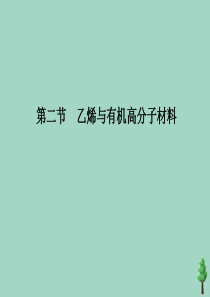 第二节　乙烯与有机高分子材料